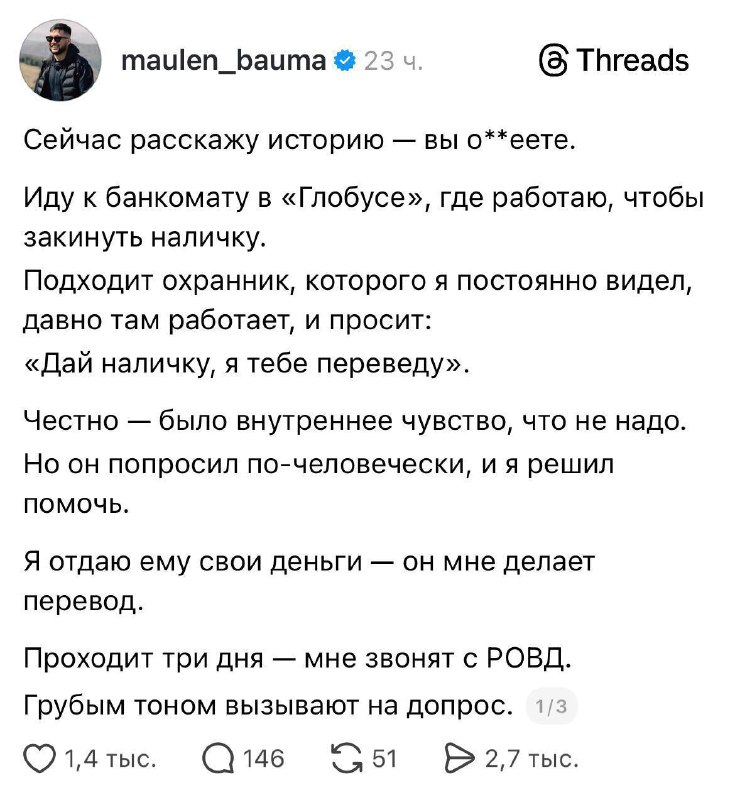 maulen_bauma 23 ч.

Threads

Сейчас расскажу историю — вы о**еете.

Иду к банкомату в «Глобусе», где работаю, чтобы закинуть наличку.
Подходит охранник, которого я постоянно видел, давно там работает, и просит:
«Дай наличку, я тебе переведу».

Честно — было внутреннее чувство, что не надо. Но он попросил по-человечески, и я решил помочь.

Я отдаю ему свои деньги — он мне делает перевод.

Проходит три дня — мне звонят с РОВД.
Грубым тоном вызывают на допрос. 1/3

1,4 тыс. 146 51 2,7 тыс.